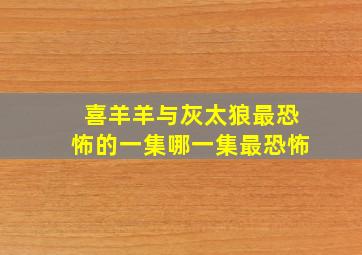 喜羊羊与灰太狼最恐怖的一集哪一集最恐怖